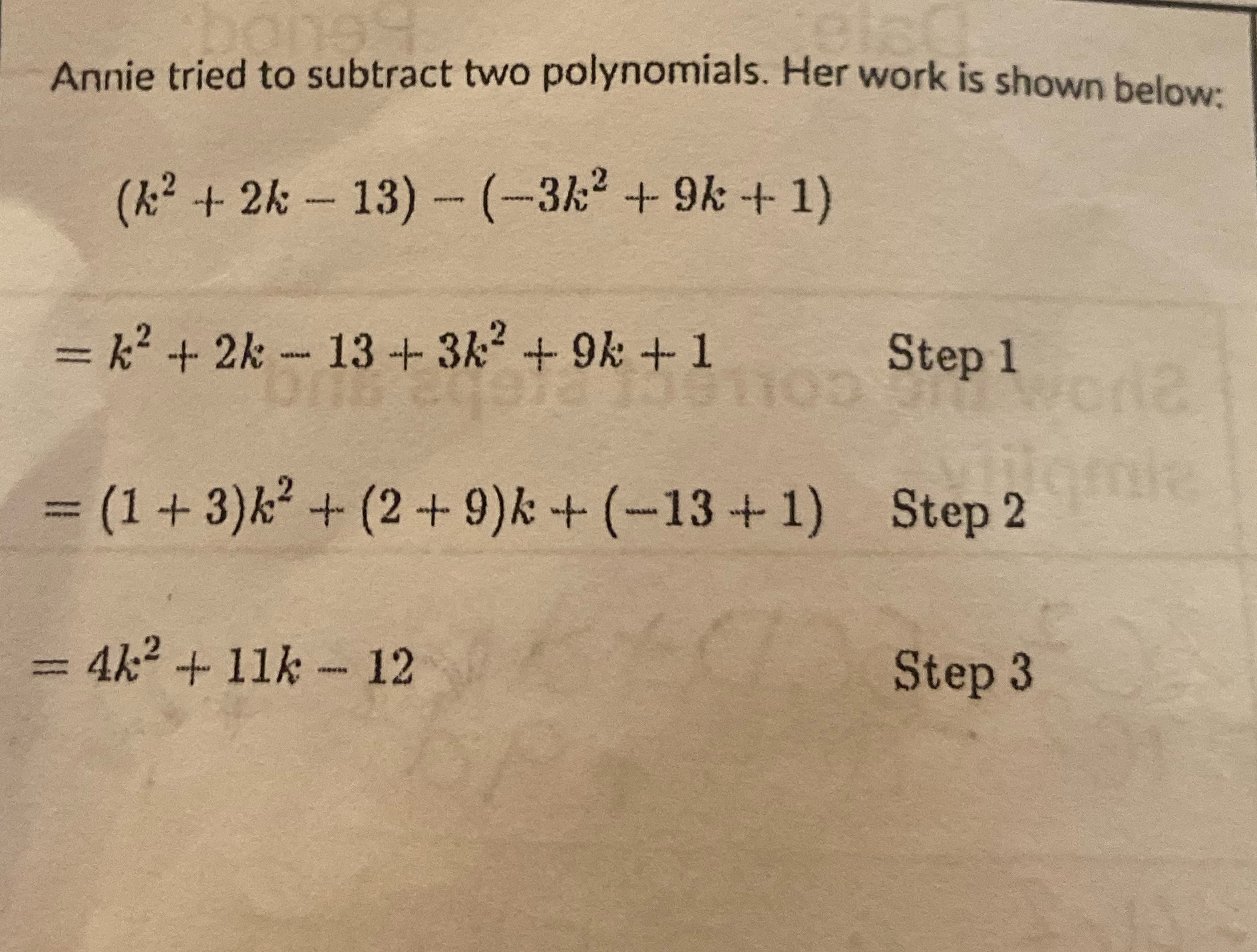 Annie tried to subtract two polynomials. Her work is shown below:

$(k^2 + 2k - 13) - (-3k^2 + 9k + 1)$

$= k^2 + 2k - 13 + 3k^2 + 9k + 1$ Step 1

$= (1 + 3)k^2 + (2 + 9)k + (-13 + 1)$ Step 2

$= 4k^2 + 11k - 12$ Step 3